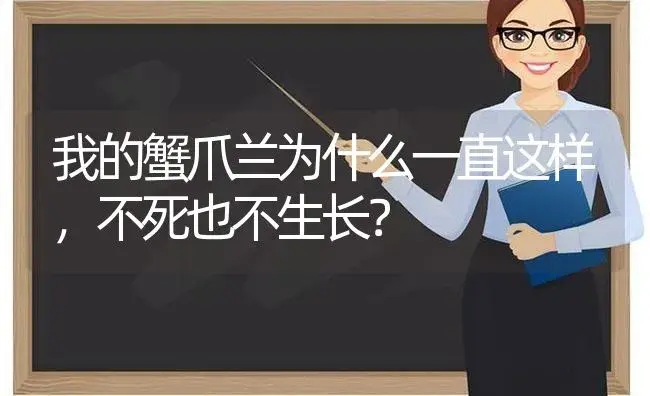 我的蟹爪兰为什么一直这样，不死也不生长?